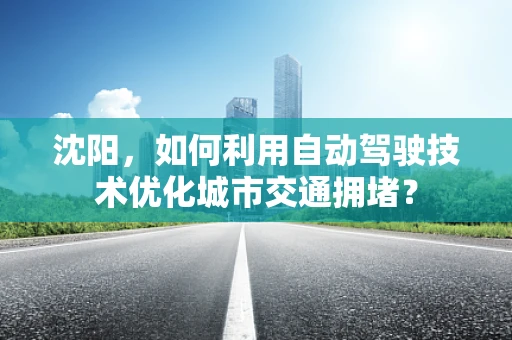 沈阳，如何利用自动驾驶技术优化城市交通拥堵？